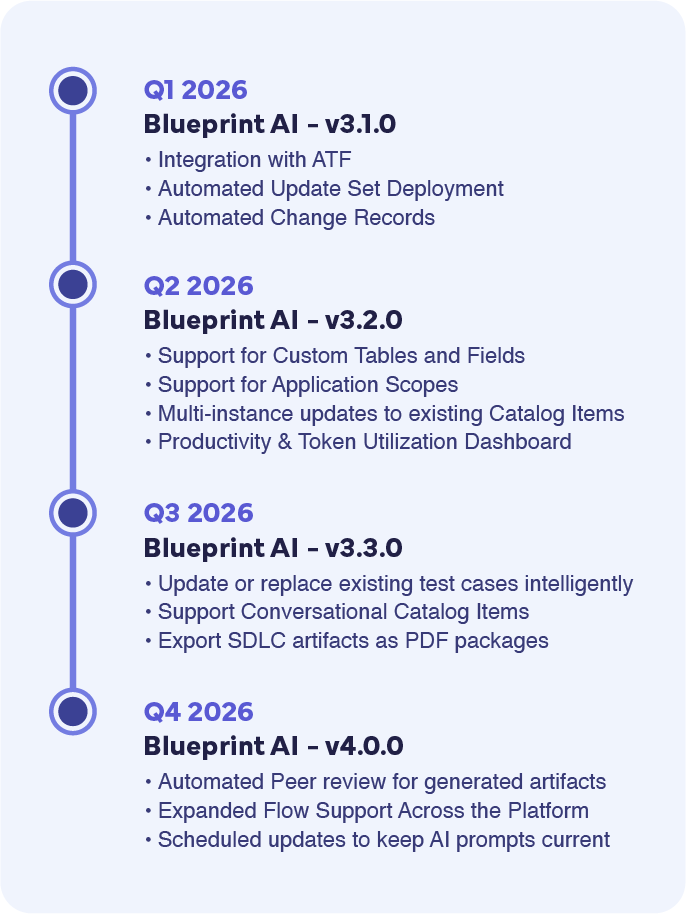 Q1 2026
Blueprint AI – v3.1.0
• Integration with ATF
• Automated Update Set Deployment
• Automated Change Records

Q2 2026
Blueprint AI – v3.2.0
• Support for Custom Tables and Fields
• Support for Application Scopes
• Multi-instance updates to existing Catalog Items
• Productivity & Token Utilization Dashboard

Q3 2026
Blueprint AI – v3.3.0
• Update or replace existing test cases intelligently
• Support Conversational Catalog Items
• Export SDLC artifacts as PDF packages

Q4 2026
Blueprint AI – v4.0.0
• Automated Peer review for generated artifacts
• Expanded Flow Support Across the Platform
• Scheduled updates to keep AI prompts current